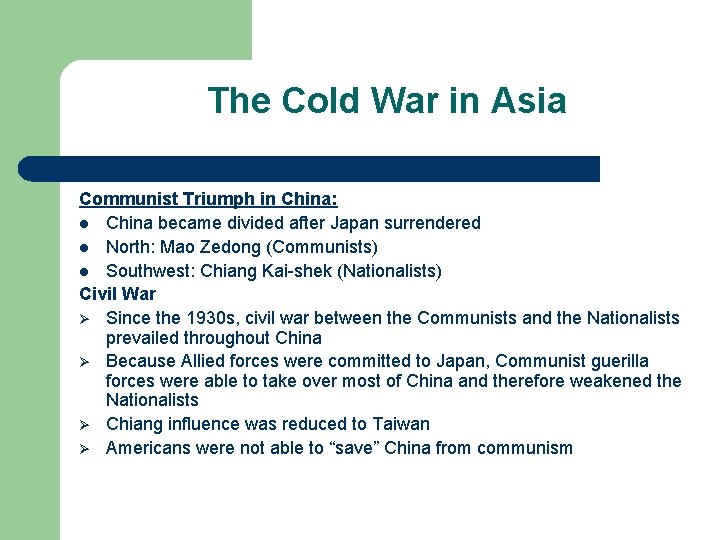 The Cold War in Asia

Communist Triumph in China:
• China became divided after Japan surrendered
• North: Mao Zedong (Communists)
• Southwest: Chiang Kai-shek (Nationalists)

Civil War
➢ Since the 1930s, civil war between the Communists and the Nationalists prevailed throughout China
➢ Because Allied forces were committed to Japan, Communist guerilla forces were able to take over most of China and therefore weakened the Nationalists
➢ Chiang influence was reduced to Taiwan
➢ Americans were not able to "save" China from communism